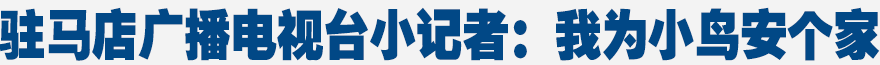 驻马店广播电视台小记者：我为小鸟安个家